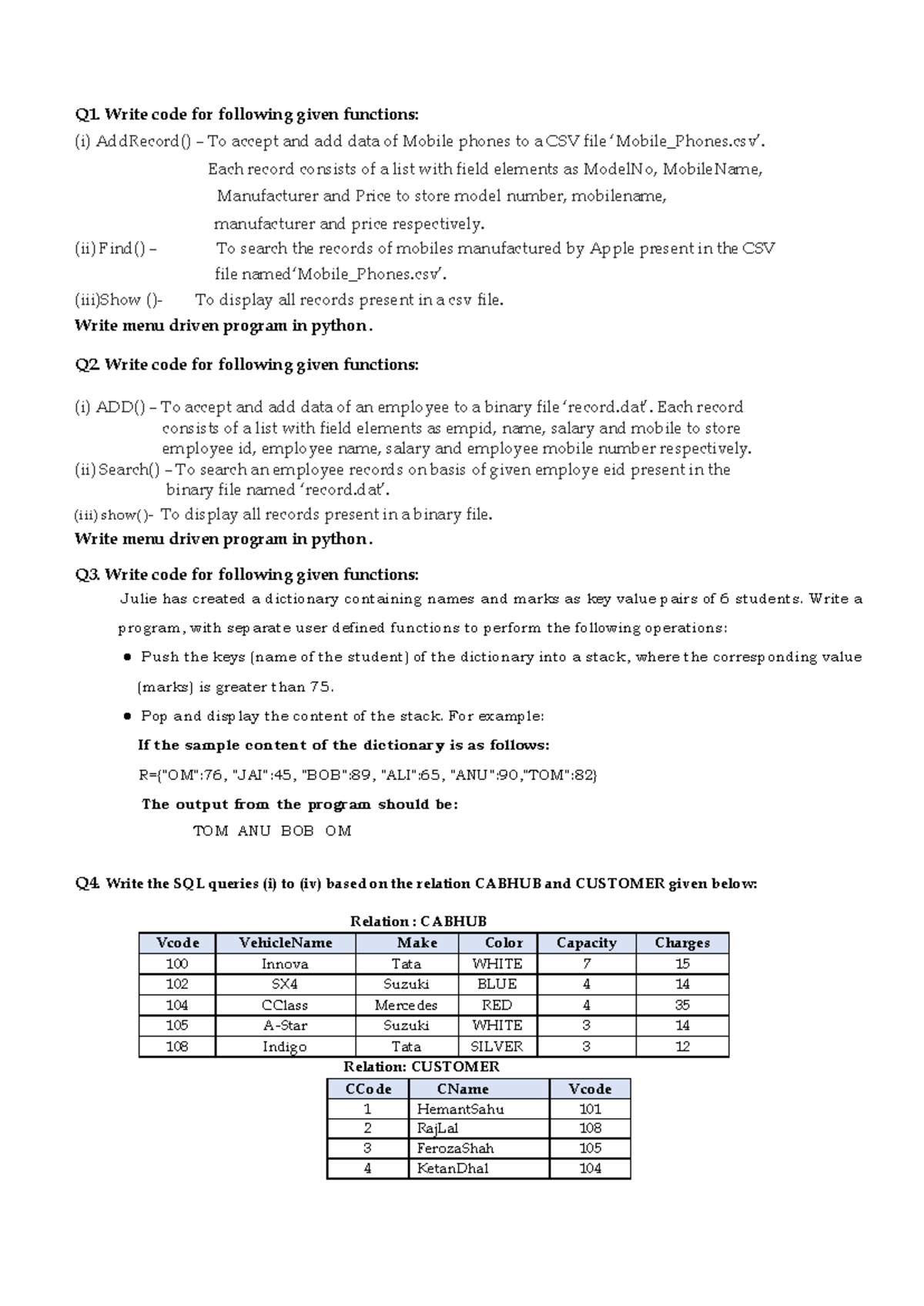 Q1. Write code for following given functions:
(i) AddRecord() – To accept and add data of Mobile phones to a CSV file 'Mobile_Phones.csv'. Each record consists of a list with field elements as ModelNo, MobileName, Manufacturer and Price to store model number, mobilename, manufacturer and price respectively.
(ii) Find() – To search the records of mobiles manufactured by Apple present in the CSV file named'Mobile_Phones.csv'.
(iii)Show ()- To display all records present in a csv file.
Write menu driven program in python.

Q2. Write code for following given functions:

(i) ADD() – To accept and add data of an employee to a binary file 'record.dat'. Each record consists of a list with field elements as empid, name, salary and mobile to store employee id, employee name, salary and employee mobile number respectively.
(ii) Search() – To search an employee records on basis of given employe eid present in the binary file named 'record.dat'.
(iii) show()- To display all records present in a binary file.
Write menu driven program in python.

Q3. Write code for following given functions:
Julie has created a dictionary containing names and marks as key value pairs of 6 students. Write a program, with separate user defined functions to perform the following operations:
● Push the keys (name of the student) of the dictionary into a stack, where the corresponding value (marks) is greater than 75.
● Pop and display the content of the stack. For example:
If the sample content of the dictionary is as follows:
R={"OM":76, "JAI":45, "BOB":89, "ALI":65, "ANU":90,"TOM":82}
The output from the program should be:
TOM ANU BOB OM

Q4. Write the SQL queries (i) to (iv) based on the relation CABHUB and CUSTOMER given below:

Relation : CABHUB

| Vcode | VehicleName | Make | Color | Capacity | Charges |
|---|---|---|---|---|---|
| 100 | Innova | Tata | WHITE | 7 | 15 |
| 102 | SX4 | Suzuki | BLUE | 4 | 14 |
| 104 | CClass | Mercedes | RED | 4 | 35 |
| 105 | A-Star | Suzuki | WHITE | 3 | 14 |
| 108 | Indigo | Tata | SILVER | 3 | 12 |

Relation: CUSTOMER

| CCode | CName | Vcode |
|---|---|---|
| 1 | HemantSahu | 101 |
| 2 | RajLal | 108 |
| 3 | FerozaShah | 105 |
| 4 | KetanDhal | 104 |